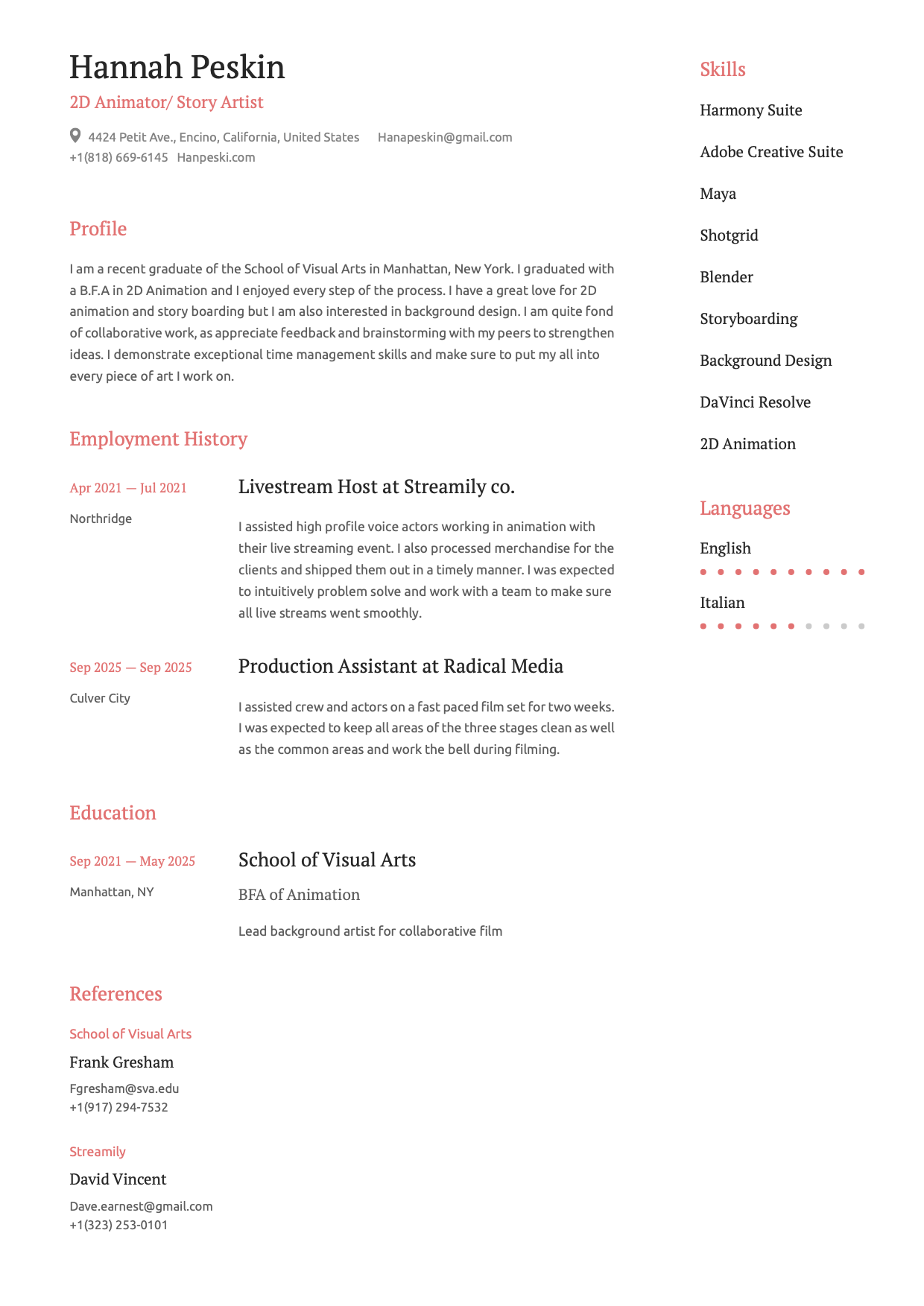 Hannah Peskin

2D Animator/ Story Artist

4424 Petit Ave., Encino, California, United States Hanapeskin@gmail.com
+1(818) 669-6145 Hanpeski.com

Profile

I am a recent graduate of the School of Visual Arts in Manhattan, New York. I graduated with a B.F.A in 2D Animation and I enjoyed every step of the process. I have a great love for 2D animation and story boarding but I am also interested in background design. I am quite fond of collaborative work, as appreciate feedback and brainstorming with my peers to strengthen ideas. I demonstrate exceptional time management skills and make sure to put my all into every piece of art I work on.

Employment History

Apr 2021 — Jul 2021
Northridge

Livestream Host at Streamily co.

I assisted high profile voice actors working in animation with their live streaming event. I also processed merchandise for the clients and shipped them out in a timely manner. I was expected to intuitively problem solve and work with a team to make sure all live streams went smoothly.

Sep 2025 — Sep 2025
Culver City

Production Assistant at Radical Media

I assisted crew and actors on a fast paced film set for two weeks. I was expected to keep all areas of the three stages clean as well as the common areas and work the bell during filming.

Education

Sep 2021 — May 2025
Manhattan, NY

School of Visual Arts

BFA of Animation

Lead background artist for collaborative film

References

School of Visual Arts
Frank Gresham
Fgresham@sva.edu
+1(917) 294-7532

Streamily
David Vincent
Dave.earnest@gmail.com
+1(323) 253-0101

Skills

Harmony Suite

Adobe Creative Suite

Maya

Shotgrid

Blender

Storyboarding

Background Design

DaVinci Resolve

2D Animation

Languages

English

Italian